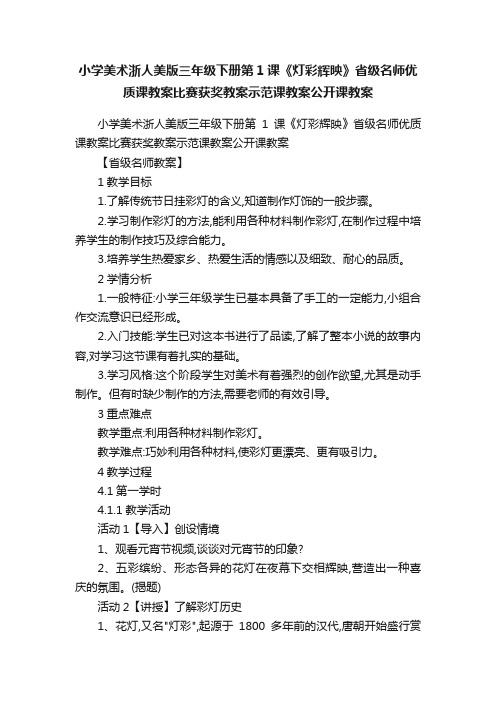 小学美术浙人美版三年级下册第1课《灯彩辉映》省级名师优质课教案比赛获奖教案示范课教案公开课教案

小学美术浙人美版三年级下册第 1 课《灯彩辉映》省级名师优质课教案比赛获奖教案示范课教案公开课教案

【省级名师教案】

1 教学目标

1.了解传统节日挂彩灯的含义,知道制作灯饰的一般步骤。

2.学习制作彩灯的方法,能利用各种材料制作彩灯,在制作过程中培养学生的制作技巧及综合能力。

3.培养学生热爱家乡、热爱生活的情感以及细致、耐心的品质。

2 学情分析

1.一般特征:小学三年级学生已基本具备了手工的一定能力,小组合作交流意识已经形成。

2.入门技能:学生已对这本书进行了品读,了解了整本小说的故事内容,对学习这节课有着扎实的基础。

3.学习风格:这个阶段学生对美术有着强烈的创作欲望,尤其是动手制作。但有时缺少制作的方法,需要老师的有效引导。

3 重点难点

教学重点:利用各种材料制作彩灯。

教学难点:巧妙利用各种材料,使彩灯更漂亮、更有吸引力。

4 教学过程

4.1 第一学时

4.1.1 教学活动

活动 1【导入】创设情境

1、观看元宵节视频,谈谈对元宵节的印象?

2、五彩缤纷、形态各异的花灯在夜幕下交相辉映,营造出一种喜庆的氛围。(揭题)

活动 2【讲授】了解彩灯历史

1、花灯,又名"灯彩",起源于 1800 多年前的汉代,唐朝开始盛行赏